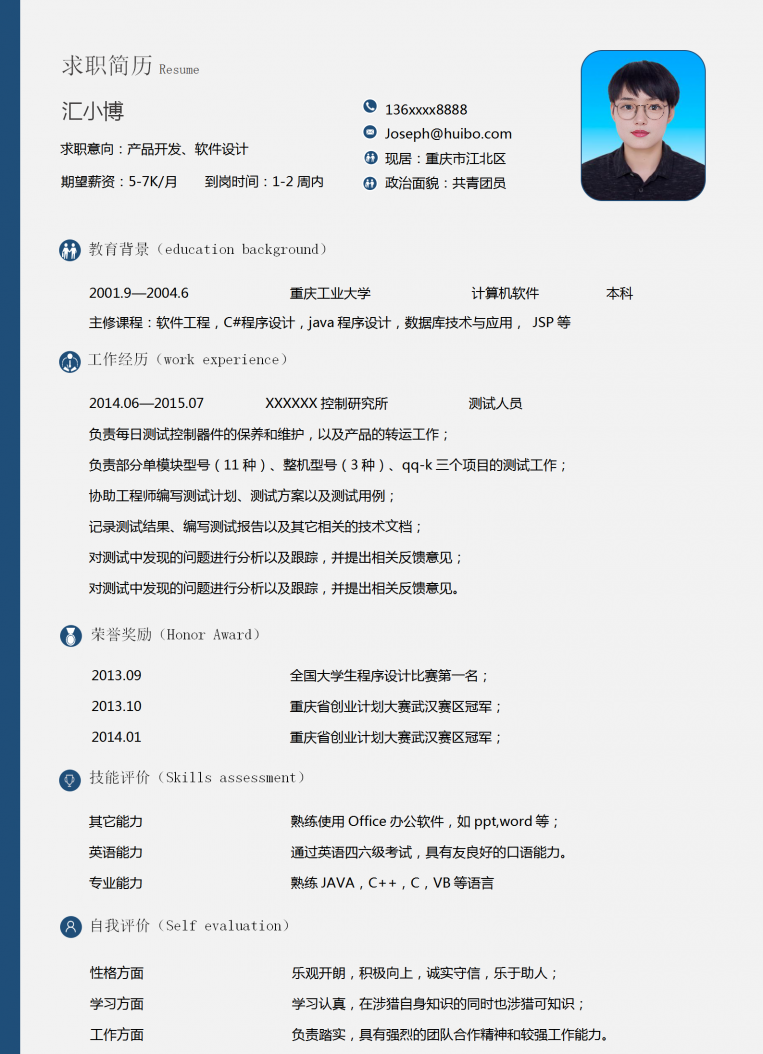 求职简历 Resume

汇小博

求职意向：产品开发、软件设计

期望薪资：5-7K/月　　到岗时间：1-2 周内

136xxxx8888

Joseph@huibo.com

现居：重庆市江北区

政治面貌：共青团员

教育背景（education background）

2001.9—2004.6　　重庆工业大学　　计算机软件　　本科

主修课程：软件工程，C#程序设计，java 程序设计，数据库技术与应用， JSP 等

工作经历（work experience）

2014.06—2015.07　　XXXXXX 控制研究所　　测试人员

负责每日测试控制器件的保养和维护，以及产品的转运工作；

负责部分单模块型号（11 种）、整机型号（3 种）、qq-k 三个项目的测试工作；

协助工程师编写测试计划、测试方案以及测试用例；

记录测试结果、编写测试报告以及其它相关的技术文档；

对测试中发现的问题进行分析以及跟踪，并提出相关反馈意见；

对测试中发现的问题进行分析以及跟踪，并提出相关反馈意见。

荣誉奖励（Honor Award）

2013.09　　全国大学生程序设计比赛第一名；

2013.10　　重庆省创业计划大赛武汉赛区冠军；

2014.01　　重庆省创业计划大赛武汉赛区冠军；

技能评价（Skills assessment）

其它能力　　熟练使用 Office 办公软件，如 ppt,word 等；

英语能力　　通过英语四六级考试，具有友良好的口语能力。

专业能力　　熟练 JAVA，C++，C，VB 等语言

自我评价（Self evaluation）

性格方面　　乐观开朗，积极向上，诚实守信，乐于助人；

学习方面　　学习认真，在涉猎自身知识的同时也涉猎可知识；

工作方面　　负责踏实，具有强烈的团队合作精神和较强工作能力。